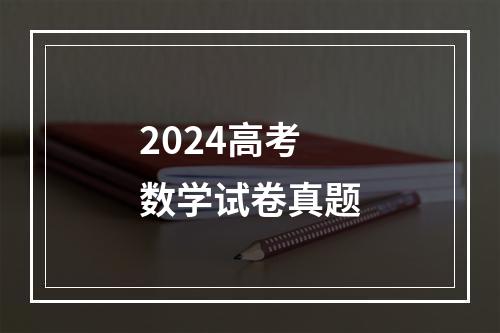 2024高考
数学试卷真题